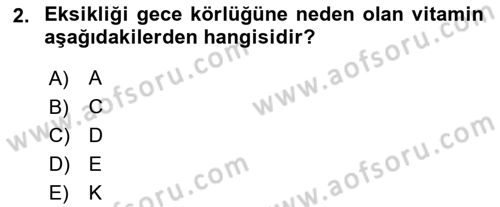 2. Eksikliği gece körlüğüne neden olan vitamin aşağıdakilerden hangisidir?

A) A
B) C
C) D
D) E
E) K

www.aofsoru.com
www.aofsoru.com
www.aofsoru.com
www.aofsoru.com
www.aofsoru.com